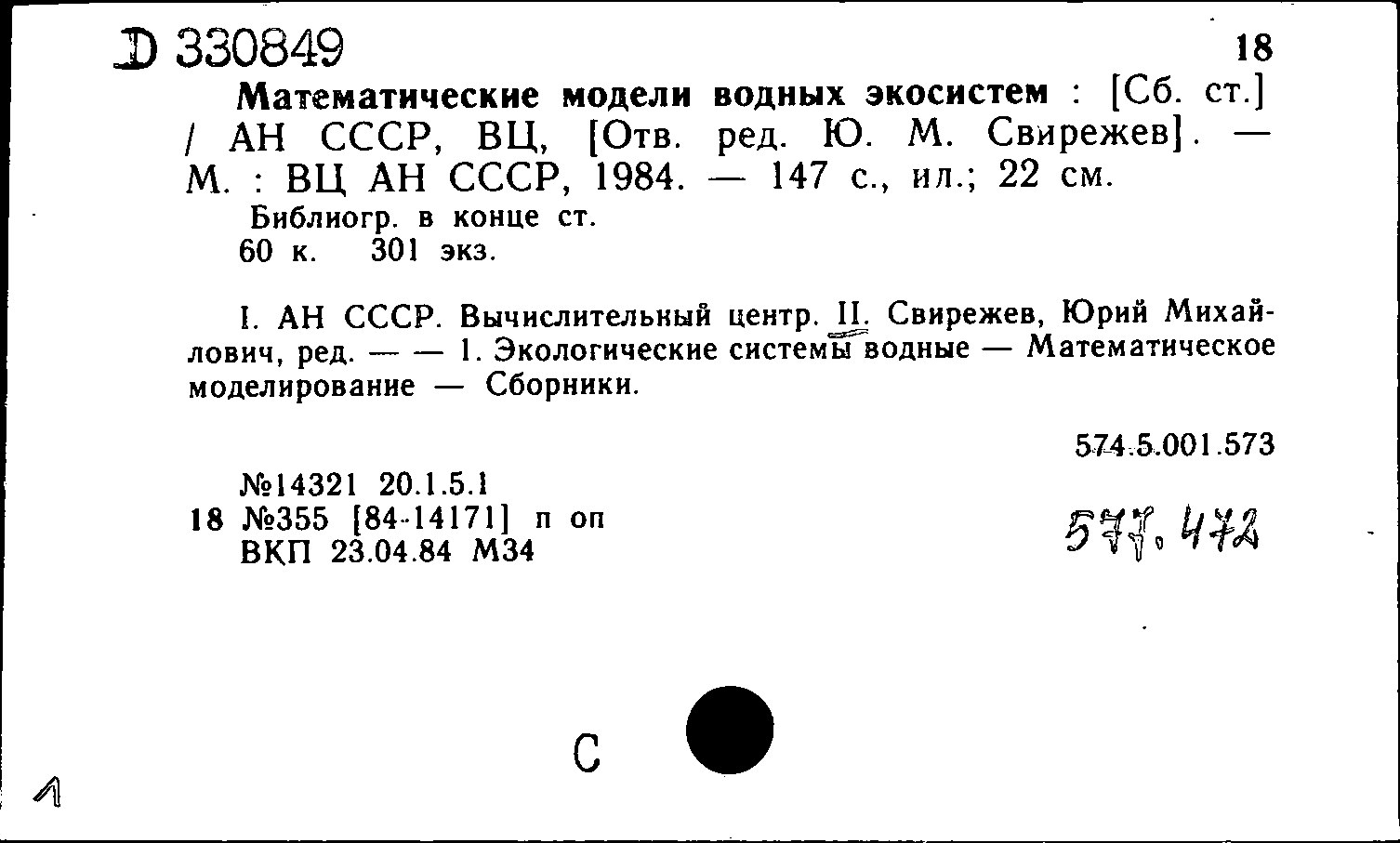 Д 330849

18

Математические модели водных экосистем : [Сб. ст.] / АН СССР, ВЦ, [Отв. ред. Ю. М. Свирежев]. — М. : ВЦ АН СССР, 1984. — 147 с., ил.; 22 см.

Библиогр. в конце ст.
60 к. 301 экз.

I. АН СССР. Вычислительный центр. II. Свирежев, Юрий Михайлович, ред. — — 1. Экологические системы водные — Математическое моделирование — Сборники.

574.5.001.573

№14321 20.1.5.1
18 №355 [84-14171] п оп
ВКП 23.04.84 М34

577.472

С

1